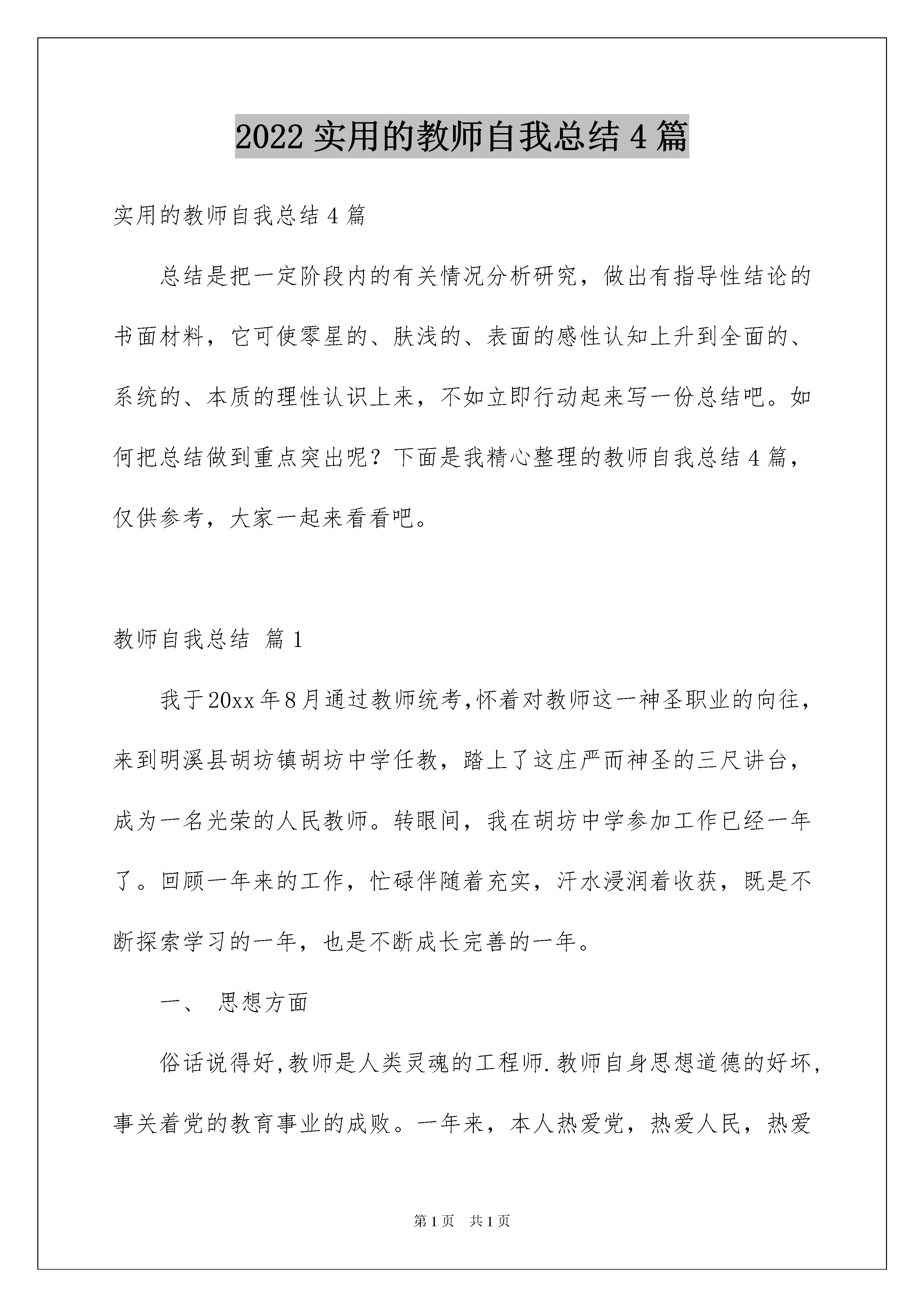 2022 实用的教师自我总结 4 篇

实用的教师自我总结 4 篇

总结是把一定阶段内的有关情况分析研究，做出有指导性结论的书面材料，它可使零星的、肤浅的、表面的感性认知上升到全面的、系统的、本质的理性认识上来，不如立即行动起来写一份总结吧。如何把总结做到重点突出呢？下面是我精心整理的教师自我总结 4 篇，仅供参考，大家一起来看看吧。

教师自我总结 篇 1

我于 20xx 年 8 月通过教师统考,怀着对教师这一神圣职业的向往，来到明溪县胡坊镇胡坊中学任教，踏上了这庄严而神圣的三尺讲台，成为一名光荣的人民教师。转眼间，我在胡坊中学参加工作已经一年了。回顾一年来的工作，忙碌伴随着充实，汗水浸润着收获，既是不断探索学习的一年，也是不断成长完善的一年。

一、 思想方面

俗话说得好,教师是人类灵魂的工程师.教师自身思想道德的好坏，事关着党的教育事业的成败。一年来，本人热爱党，热爱人民，热爱

第 1 页　共 1 页